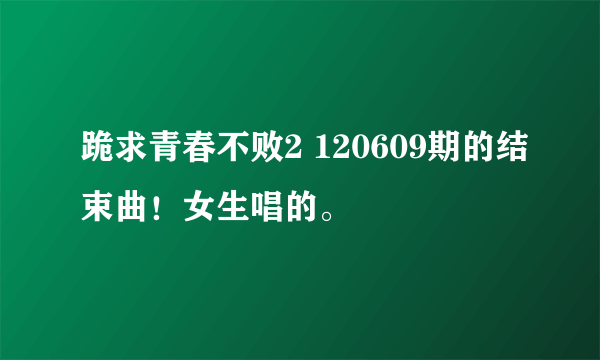 跪求青春不败2 120609期的结束曲！女生唱的。